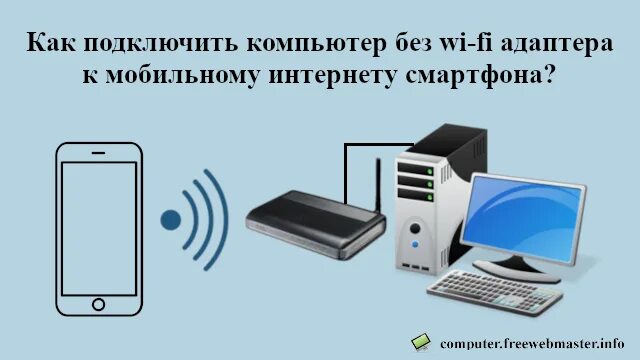 Как подключить компьютер без wi-fi адаптера к мобильному интернету смартфона?

computer.freewebmaster.info